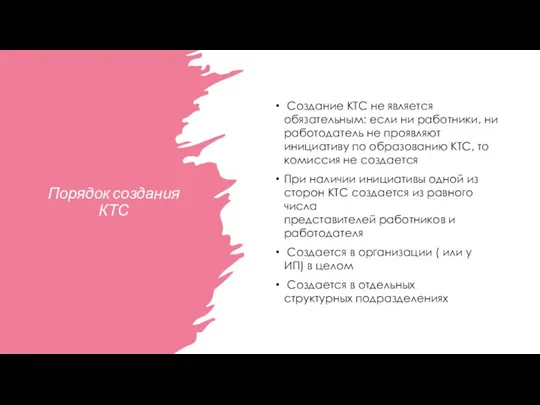 Порядок создания КТС

• Создание КТС не является обязательным: если ни работники, ни работодатель не проявляют инициативу по образованию КТС, то комиссия не создается

• При наличии инициативы одной из сторон КТС создается из равного числа
представителей работников и работодателя

• Создается в организации ( или у ИП) в целом

• Создается в отдельных структурных подразделениях